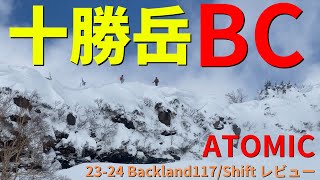 十勝岳BC

ATOMIC

23-24 Backland117/Shift レビュー